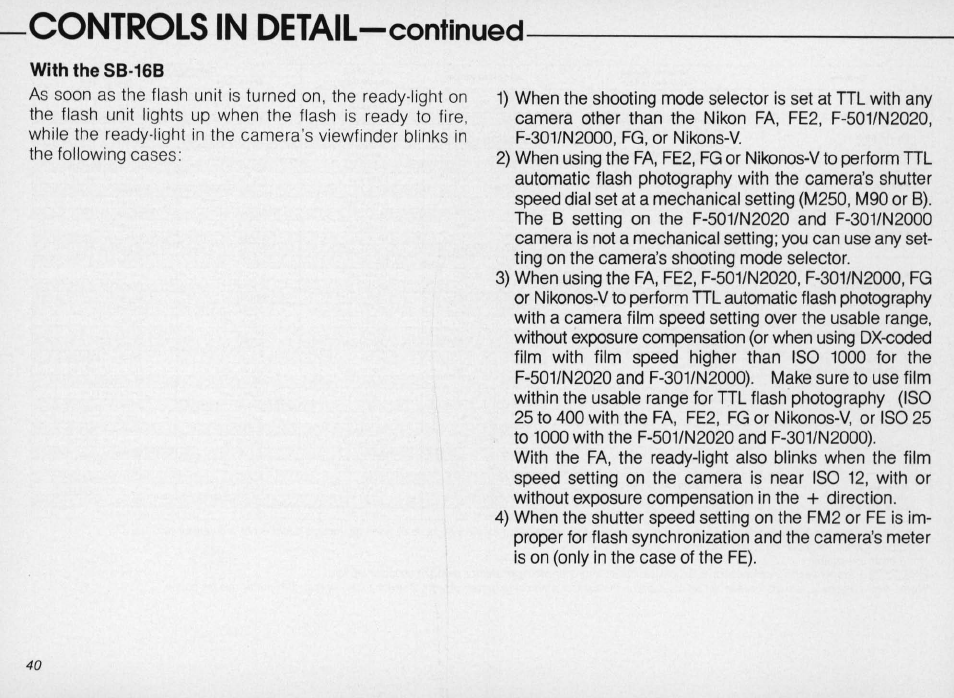 CONTROLS IN DETAIL—continued

With the SB-16B

As soon as the flash unit is turned on, the ready-light on the flash unit lights up when the flash is ready to fire, while the ready-light in the camera's viewfinder blinks in the following cases:

1) When the shooting mode selector is set at TTL with any camera other than the Nikon FA, FE2, F-501/N2020, F-301/N2000, FG, or Nikons-V.

2) When using the FA, FE2, FG or Nikonos-V to perform TTL automatic flash photography with the camera's shutter speed dial set at a mechanical setting (M250, M90 or B). The B setting on the F-501/N2020 and F-301/N2000 camera is not a mechanical setting; you can use any setting on the camera's shooting mode selector.

3) When using the FA, FE2, F-501/N2020, F-301/N2000, FG or Nikonos-V to perform TTL automatic flash photography with a camera film speed setting over the usable range, without exposure compensation (or when using DX-coded film with film speed higher than ISO 1000 for the F-501/N2020 and F-301/N2000). Make sure to use film within the usable range for TTL flash photography (ISO 25 to 400 with the FA, FE2, FG or Nikonos-V, or ISO 25 to 1000 with the F-501/N2020 and F-301/N2000).
With the FA, the ready-light also blinks when the film speed setting on the camera is near ISO 12, with or without exposure compensation in the + direction.

4) When the shutter speed setting on the FM2 or FE is improper for flash synchronization and the camera's meter is on (only in the case of the FE).

40